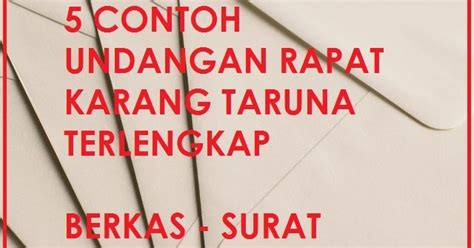 5 CONTOH UNDANGAN RAPAT KARANG TARUNA TERLENGKAP

BERKAS - SURAT